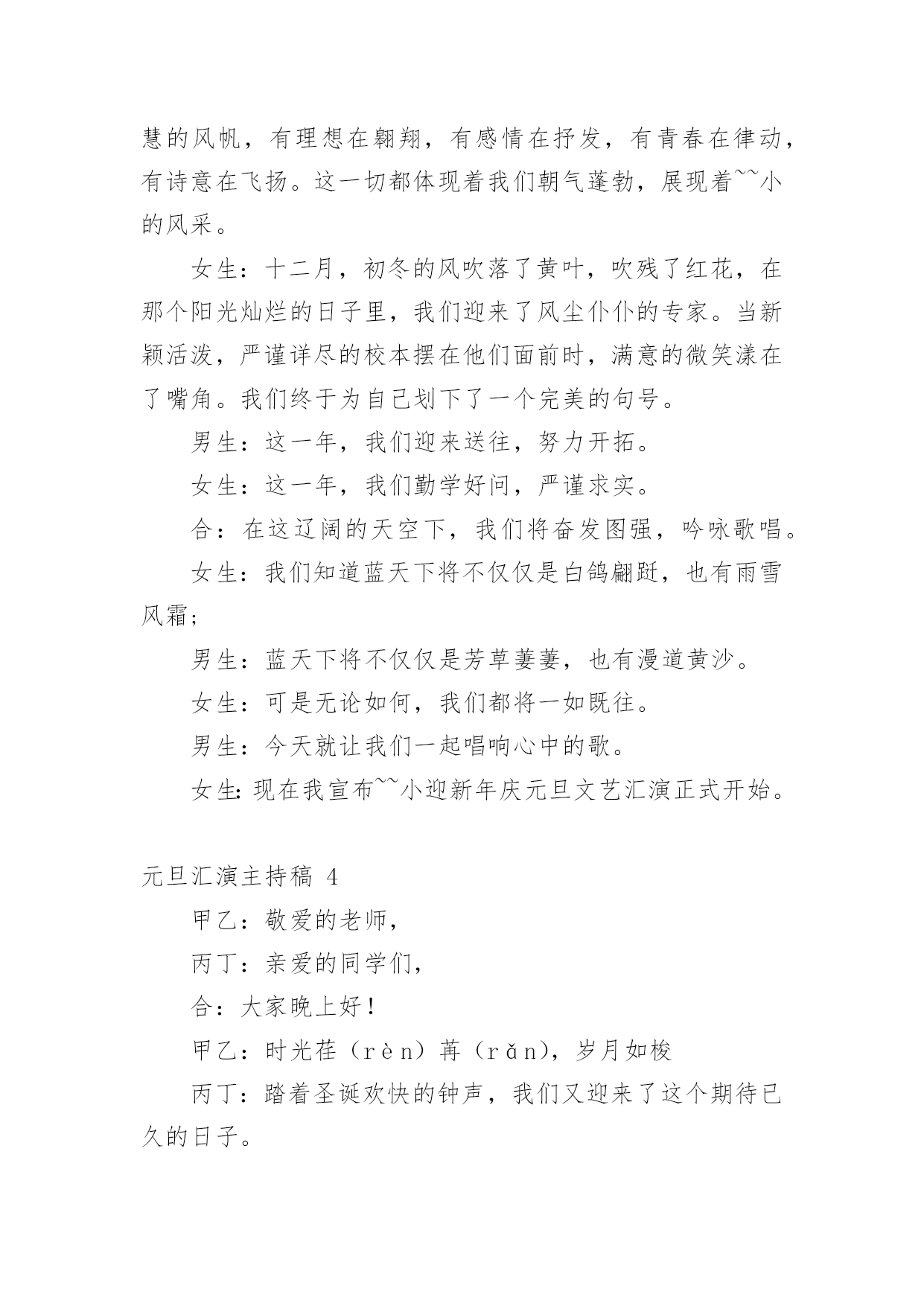 慧的风帆，有理想在翱翔，有感情在抒发，有青春在律动，有诗意在飞扬。这一切都体现着我们朝气蓬勃，展现着~~小的风采。

女生：十二月，初冬的风吹落了黄叶，吹残了红花，在那个阳光灿烂的日子里，我们迎来了风尘仆仆的专家。当新颖活泼，严谨详尽的校本摆在他们面前时，满意的微笑漾在了嘴角。我们终于为自己划下了一个完美的句号。

男生：这一年，我们迎来送往，努力开拓。

女生：这一年，我们勤学好问，严谨求实。

合：在这辽阔的天空下，我们将奋发图强，吟咏歌唱。

女生：我们知道蓝天下将不仅仅是白鸽翩跹，也有雨雪风霜；

男生：蓝天下将不仅仅是芳草萋萋，也有漫道黄沙。

女生：可是无论如何，我们都将一如既往。

男生：今天就让我们一起唱响心中的歌。

女生：现在我宣布~~小迎新年庆元旦文艺汇演正式开始。

元旦汇演主持稿 4

甲乙：敬爱的老师，

丙丁：亲爱的同学们，

合：大家晚上好！

甲乙：时光荏（rèn）苒（rǎn），岁月如梭

丙丁：踏着圣诞欢快的钟声，我们又迎来了这个期待已久的日子。